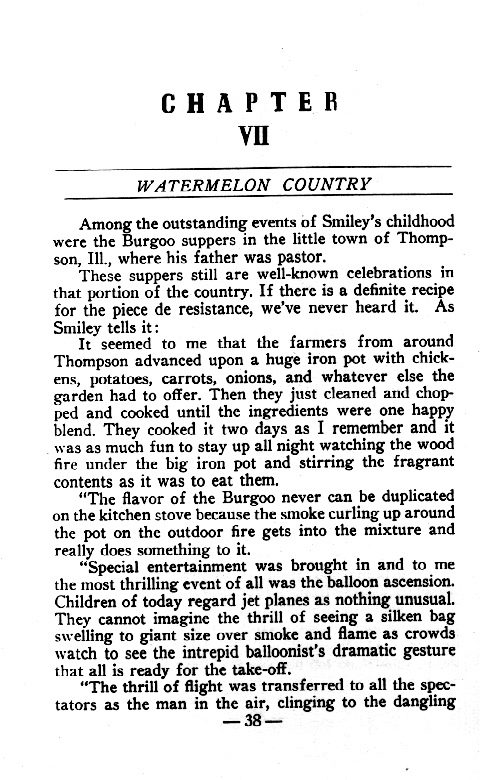 CHAPTER
VII

WATERMELON COUNTRY

Among the outstanding events of Smiley's childhood were the Burgoo suppers in the little town of Thompson, Ill., where his father was pastor.

These suppers still are well-known celebrations in that portion of the country. If there is a definite recipe for the piece de resistance, we've never heard it. As Smiley tells it:

It seemed to me that the farmers from around Thompson advanced upon a huge iron pot with chickens, potatoes, carrots, onions, and whatever else the garden had to offer. Then they just cleaned and chopped and cooked until the ingredients were one happy blend. They cooked it two days as I remember and it was as much fun to stay up all night watching the wood fire under the big iron pot and stirring the fragrant contents as it was to eat them.

"The flavor of the Burgoo never can be duplicated on the kitchen stove because the smoke curling up around the pot on the outdoor fire gets into the mixture and really does something to it.

"Special entertainment was brought in and to me the most thrilling event of all was the balloon ascension. Children of today regard jet planes as nothing unusual. They cannot imagine the thrill of seeing a silken bag swelling to giant size over smoke and flame as crowds watch to see the intrepid balloonist's dramatic gesture that all is ready for the take-off.

"The thrill of flight was transferred to all the spectators as the man in the air, clinging to the dangling

— 38 —